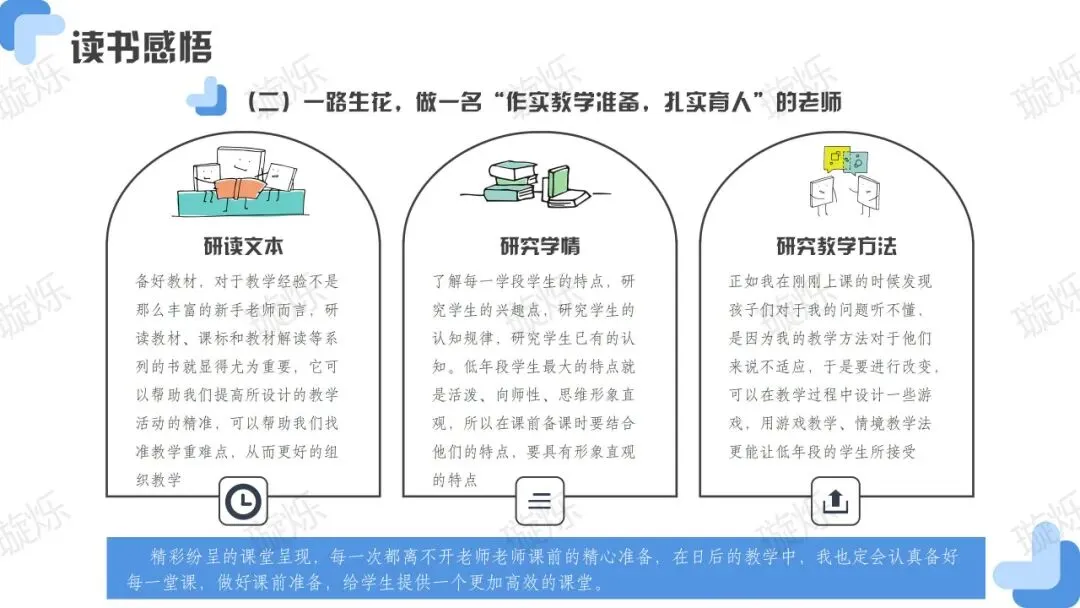 读书感悟

（二）一路生花，做一名“作实教学准备，扎实育人”的老师

研读文本

备好教材，对于教学经验不是那么丰富的新手老师而言，研读教材、课标和教材解读等系列的书就显得尤为重要，它可以帮助我们提高所设计的教学活动的精准，可以帮助我们找准教学重难点，从而更好的组织教学

研究学情

了解每一学段学生的特点，研究学生的兴趣点，研究学生的认知规律，研究学生已有的认知。低年段学生最大的特点就是活泼、向师性、思维形象直观，所以在课前备课时要结合他们的特点，要具有形象直观的特点

研究教学方法

正如我在刚刚上课的时候发现孩子们对于我的问题听不懂，是因为我的教学方法对于他们来说不适应，于是要进行改变，可以在教学过程中设计一些游戏，用游戏教学、情境教学法更能让低年段的学生所接受

精彩纷呈的课堂呈现，每一次都离不开老师老师课前的精心准备，在日后的教学中，我也定会认真备好每一堂课，做好课前准备，给学生提供一个更加高效的课堂。

璇烁